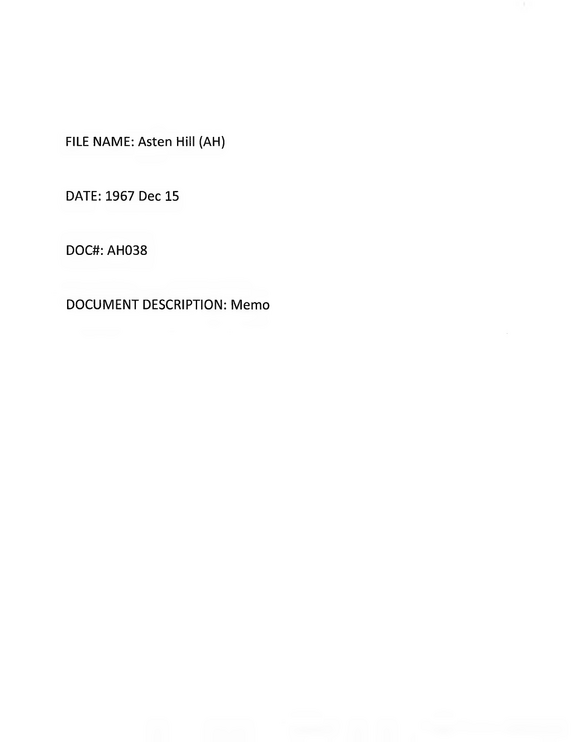 FILE NAME: Asten Hill (AH)

DATE: 1967 Dec 15

DOC#: AH038

DOCUMENT DESCRIPTION: Memo